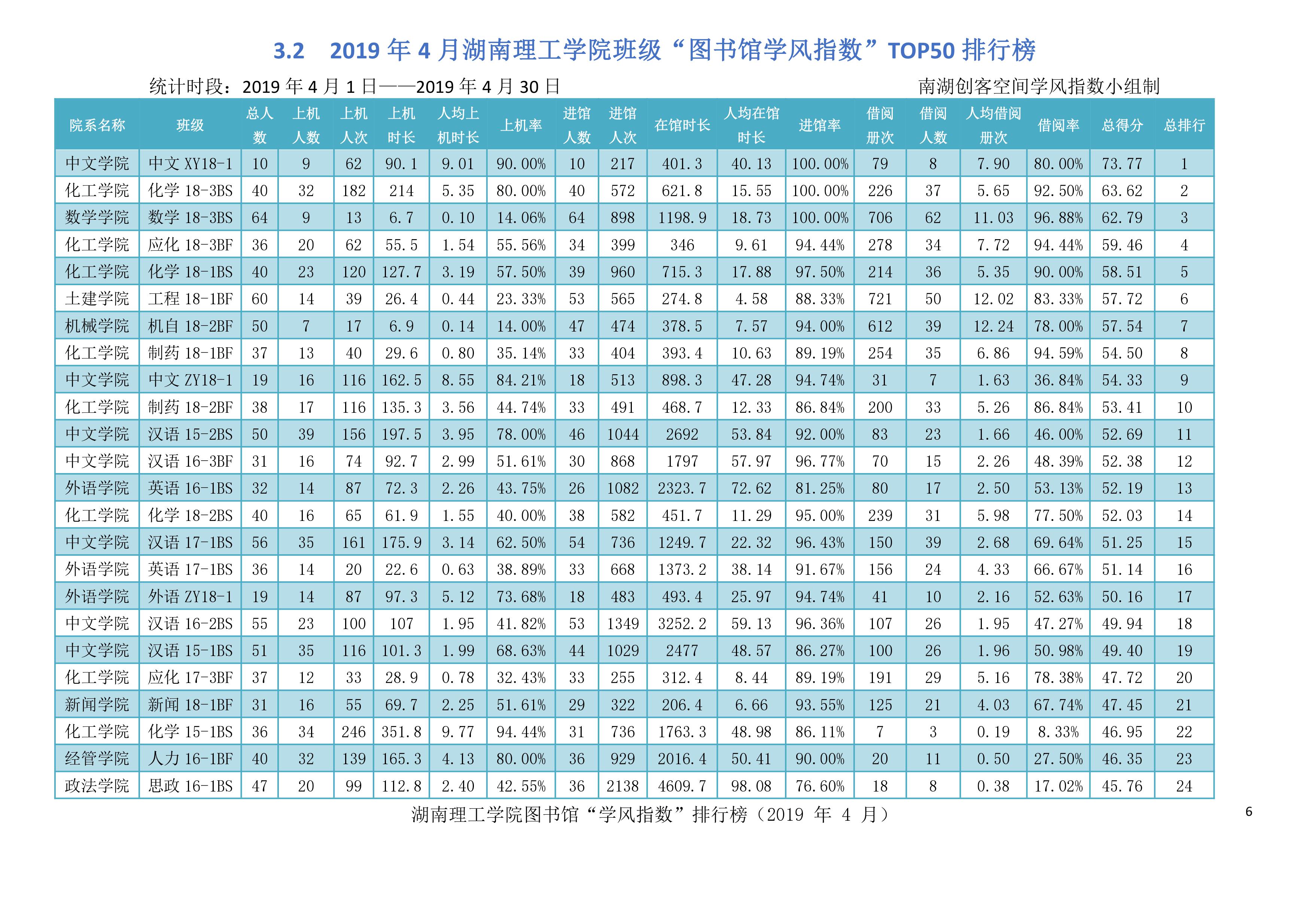 3.2 2019 年 4 月湖南理工学院班级“图书馆学风指数”TOP50 排行榜

统计时段：2019 年 4 月 1 日——2019 年 4 月 30 日 南湖创客空间学风指数小组制

| 院系名称 | 班级 | 总人数 | 上机人数 | 上机人次 | 上机时长 | 人均上机时长 | 上机率 | 进馆人数 | 进馆人次 | 在馆时长 | 人均在馆时长 | 进馆率 | 借阅册次 | 借阅人数 | 人均借阅册次 | 借阅率 | 总得分 | 总排行 |
|---|---|---|---|---|---|---|---|---|---|---|---|---|---|---|---|---|---|---|
| 中文学院 | 中文 XY18-1 | 10 | 9 | 62 | 90.1 | 9.01 | 90.00% | 10 | 217 | 401.3 | 40.13 | 100.00% | 79 | 8 | 7.90 | 80.00% | 73.77 | 1 |
| 化工学院 | 化学 18-3BS | 40 | 32 | 182 | 214 | 5.35 | 80.00% | 40 | 572 | 621.8 | 15.55 | 100.00% | 226 | 37 | 5.65 | 92.50% | 63.62 | 2 |
| 数学学院 | 数学 18-3BS | 64 | 9 | 13 | 6.7 | 0.10 | 14.06% | 64 | 898 | 1198.9 | 18.73 | 100.00% | 706 | 62 | 11.03 | 96.88% | 62.79 | 3 |
| 化工学院 | 应化 18-3BF | 36 | 20 | 62 | 55.5 | 1.54 | 55.56% | 34 | 399 | 346 | 9.61 | 94.44% | 278 | 34 | 7.72 | 94.44% | 59.46 | 4 |
| 化工学院 | 化学 18-1BS | 40 | 23 | 120 | 127.7 | 3.19 | 57.50% | 39 | 960 | 715.3 | 17.88 | 97.50% | 214 | 36 | 5.35 | 90.00% | 58.51 | 5 |
| 土建学院 | 工程 18-1BF | 60 | 14 | 39 | 26.4 | 0.44 | 23.33% | 53 | 565 | 274.8 | 4.58 | 88.33% | 721 | 50 | 12.02 | 83.33% | 57.72 | 6 |
| 机械学院 | 机自 18-2BF | 50 | 7 | 17 | 6.9 | 0.14 | 14.00% | 47 | 474 | 378.5 | 7.57 | 94.00% | 612 | 39 | 12.24 | 78.00% | 57.54 | 7 |
| 化工学院 | 制药 18-1BF | 37 | 13 | 40 | 29.6 | 0.80 | 35.14% | 33 | 404 | 393.4 | 10.63 | 89.19% | 254 | 35 | 6.86 | 94.59% | 54.50 | 8 |
| 中文学院 | 中文 ZY18-1 | 19 | 16 | 116 | 162.5 | 8.55 | 84.21% | 18 | 513 | 898.3 | 47.28 | 94.74% | 31 | 7 | 1.63 | 36.84% | 54.33 | 9 |
| 化工学院 | 制药 18-2BF | 38 | 17 | 116 | 135.3 | 3.56 | 44.74% | 33 | 491 | 468.7 | 12.33 | 86.84% | 200 | 33 | 5.26 | 86.84% | 53.41 | 10 |
| 中文学院 | 汉语 15-2BS | 50 | 39 | 156 | 197.5 | 3.95 | 78.00% | 46 | 1044 | 2692 | 53.84 | 92.00% | 83 | 23 | 1.66 | 46.00% | 52.69 | 11 |
| 中文学院 | 汉语 16-3BF | 31 | 16 | 74 | 92.7 | 2.99 | 51.61% | 30 | 868 | 1797 | 57.97 | 96.77% | 70 | 15 | 2.26 | 48.39% | 52.38 | 12 |
| 外语学院 | 英语 16-1BS | 32 | 14 | 87 | 72.3 | 2.26 | 43.75% | 26 | 1082 | 2323.7 | 72.62 | 81.25% | 80 | 17 | 2.50 | 53.13% | 52.19 | 13 |
| 化工学院 | 化学 18-2BS | 40 | 16 | 65 | 61.9 | 1.55 | 40.00% | 38 | 582 | 451.7 | 11.29 | 95.00% | 239 | 31 | 5.98 | 77.50% | 52.03 | 14 |
| 中文学院 | 汉语 17-1BS | 56 | 35 | 161 | 175.9 | 3.14 | 62.50% | 54 | 736 | 1249.7 | 22.32 | 96.43% | 150 | 39 | 2.68 | 69.64% | 51.25 | 15 |
| 外语学院 | 英语 17-1BS | 36 | 14 | 20 | 22.6 | 0.63 | 38.89% | 33 | 668 | 1373.2 | 38.14 | 91.67% | 156 | 24 | 4.33 | 66.67% | 51.14 | 16 |
| 外语学院 | 外语 ZY18-1 | 19 | 14 | 87 | 97.3 | 5.12 | 73.68% | 18 | 483 | 493.4 | 25.97 | 94.74% | 41 | 10 | 2.16 | 52.63% | 50.16 | 17 |
| 中文学院 | 汉语 16-2BS | 55 | 23 | 100 | 107 | 1.95 | 41.82% | 53 | 1349 | 3252.2 | 59.13 | 96.36% | 107 | 26 | 1.95 | 47.27% | 49.94 | 18 |
| 中文学院 | 汉语 15-1BS | 51 | 35 | 116 | 101.3 | 1.99 | 68.63% | 44 | 1029 | 2477 | 48.57 | 86.27% | 100 | 26 | 1.96 | 50.98% | 49.40 | 19 |
| 化工学院 | 应化 17-3BF | 37 | 12 | 33 | 28.9 | 0.78 | 32.43% | 33 | 255 | 312.4 | 8.44 | 89.19% | 191 | 29 | 5.16 | 78.38% | 47.72 | 20 |
| 新闻学院 | 新闻 18-1BF | 31 | 16 | 55 | 69.7 | 2.25 | 51.61% | 29 | 322 | 206.4 | 6.66 | 93.55% | 125 | 21 | 4.03 | 67.74% | 47.45 | 21 |
| 化工学院 | 化学 15-1BS | 36 | 34 | 246 | 351.8 | 9.77 | 94.44% | 31 | 736 | 1763.3 | 48.98 | 86.11% | 7 | 3 | 0.19 | 8.33% | 46.95 | 22 |
| 经管学院 | 人力 16-1BF | 40 | 32 | 139 | 165.3 | 4.13 | 80.00% | 36 | 929 | 2016.4 | 50.41 | 90.00% | 20 | 11 | 0.50 | 27.50% | 46.35 | 23 |
| 政法学院 | 思政 16-1BS | 47 | 20 | 99 | 112.8 | 2.40 | 42.55% | 36 | 2138 | 4609.7 | 98.08 | 76.60% | 18 | 8 | 0.38 | 17.02% | 45.76 | 24 |

湖南理工学院图书馆“学风指数”排行榜（2019 年 4 月）

6